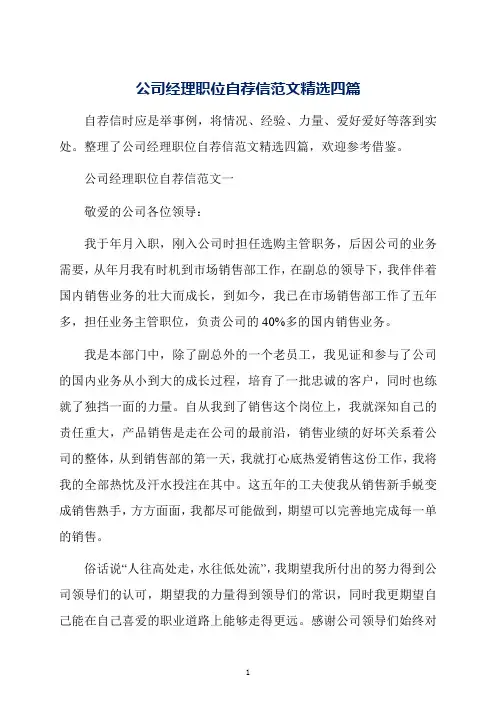 公司经理职位自荐信范文精选四篇

自荐信时应是举事例，将情况、经验、力量、爱好爱好等落到实处。整理了公司经理职位自荐信范文精选四篇，欢迎参考借鉴。

公司经理职位自荐信范文一

敬爱的公司各位领导：

我于年月入职，刚入公司时担任选购主管职务，后因公司的业务需要，从年月我有时机到市场销售部工作，在副总的领导下，我伴伴着国内销售业务的壮大而成长，到如今，我已在市场销售部工作了五年多，担任业务主管职位，负责公司的40%多的国内销售业务。

我是本部门中，除了副总外的一个老员工，我见证和参与了公司的国内业务从小到大的成长过程，培育了一批忠诚的客户，同时也练就了独挡一面的力量。自从我到了销售这个岗位上，我就深知自己的责任重大，产品销售是走在公司的最前沿，销售业绩的好坏关系着公司的整体，从到销售部的第一天，我就打心底热爱销售这份工作，我将我的全部热忱及汗水投注在其中。这五年的工夫使我从销售新手蜕变成销售熟手，方方面面，我都尽可能做到，期望可以完善地完成每一单的销售。

俗话说“人往高处走，水往低处流”，我期望我所付出的努力得到公司领导们的认可，期望我的力量得到领导们的常识，同时我更期望自己能在自己喜爱的职业道路上能够走得更远。感谢公司领导们始终对

1